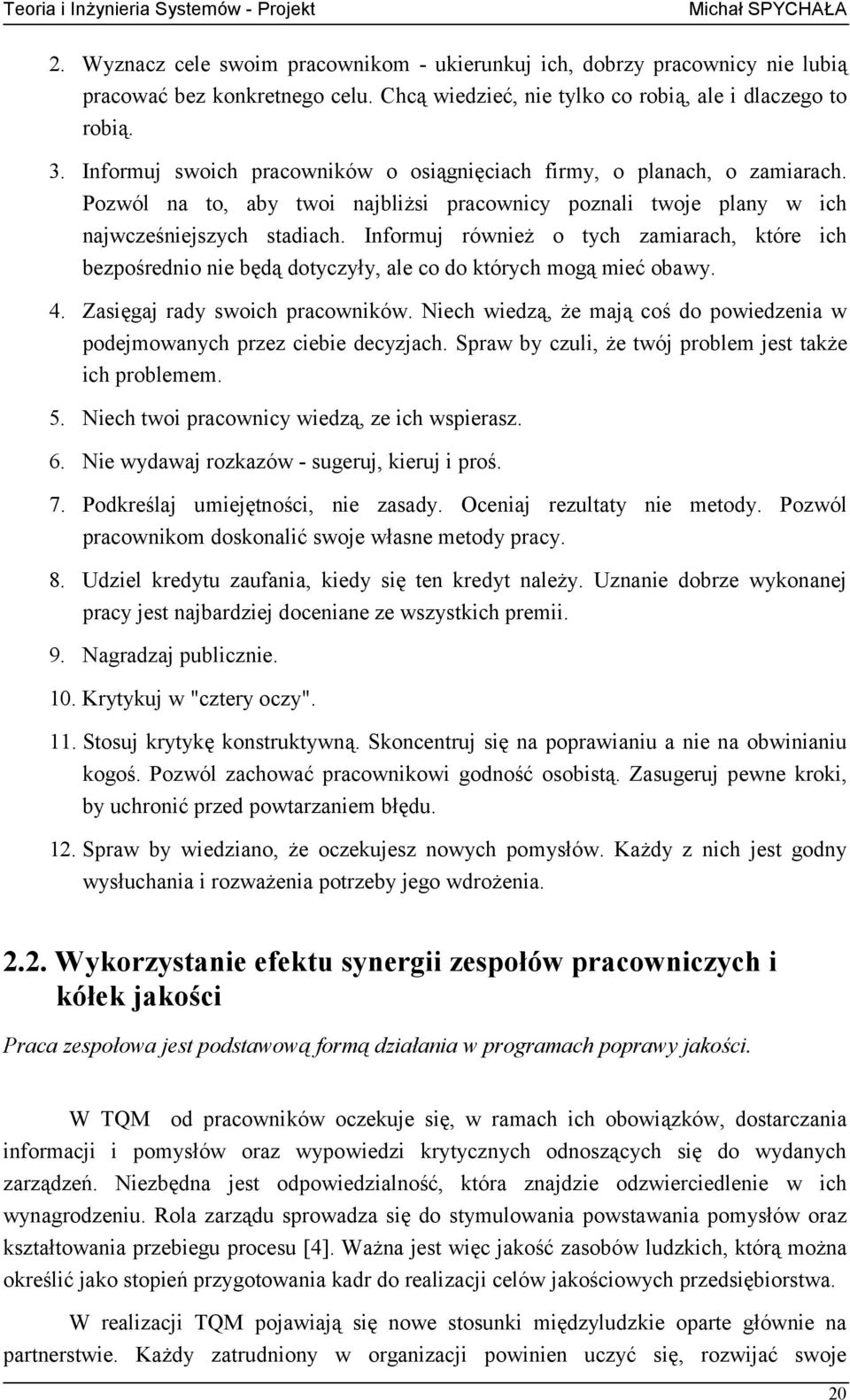 Teoria i Inżynieria Systemów - Projekt Michał SPYCHAŁA

2. Wyznacz cele swoim pracownikom - ukierunkuj ich, dobrzy pracownicy nie lubią pracować bez konkretnego celu. Chcą wiedzieć, nie tylko co robią, ale i dlaczego to robią.

3. Informuj swoich pracowników o osiągnięciach firmy, o planach, o zamiarach. Pozwól na to, aby twoi najbliżsi pracownicy poznali twoje plany w ich najwcześniejszych stadiach. Informuj również o tych zamiarach, które ich bezpośrednio nie będą dotyczyły, ale co do których mogą mieć obawy.

4. Zasięgaj rady swoich pracowników. Niech wiedzą, że mają coś do powiedzenia w podejmowanych przez ciebie decyzjach. Spraw by czuli, że twój problem jest także ich problemem.

5. Niech twoi pracownicy wiedzą, ze ich wspierasz.

6. Nie wydawaj rozkazów - sugeruj, kieruj i proś.

7. Podkreślaj umiejętności, nie zasady. Oceniaj rezultaty nie metody. Pozwól pracownikom doskonalić swoje własne metody pracy.

8. Udziel kredytu zaufania, kiedy się ten kredyt należy. Uznanie dobrze wykonanej pracy jest najbardziej doceniane ze wszystkich premii.

9. Nagradzaj publicznie.

10. Krytykuj w "cztery oczy".

11. Stosuj krytykę konstruktywną. Skoncentruj się na poprawianiu a nie na obwinianiu kogoś. Pozwól zachować pracownikowi godność osobistą. Zasugeruj pewne kroki, by uchronić przed powtarzaniem błędu.

12. Spraw by wiedziano, że oczekujesz nowych pomysłów. Każdy z nich jest godny wysłuchania i rozważenia potrzeby jego wdrożenia.

2.2. Wykorzystanie efektu synergii zespołów pracowniczych i kółek jakości

Praca zespołowa jest podstawową formą działania w programach poprawy jakości.

W TQM od pracowników oczekuje się, w ramach ich obowiązków, dostarczania informacji i pomysłów oraz wypowiedzi krytycznych odnoszących się do wydanych zarządzeń. Niezbędna jest odpowiedzialność, która znajdzie odzwierciedlenie w ich wynagrodzeniu. Rola zarządu sprowadza się do stymulowania powstawania pomysłów oraz kształtowania przebiegu procesu [4]. Ważna jest więc jakość zasobów ludzkich, którą można określić jako stopień przygotowania kadr do realizacji celów jakościowych przedsiębiorstwa.

W realizacji TQM pojawiają się nowe stosunki międzyludzkie oparte głównie na partnerstwie. Każdy zatrudniony w organizacji powinien uczyć się, rozwijać swoje

20